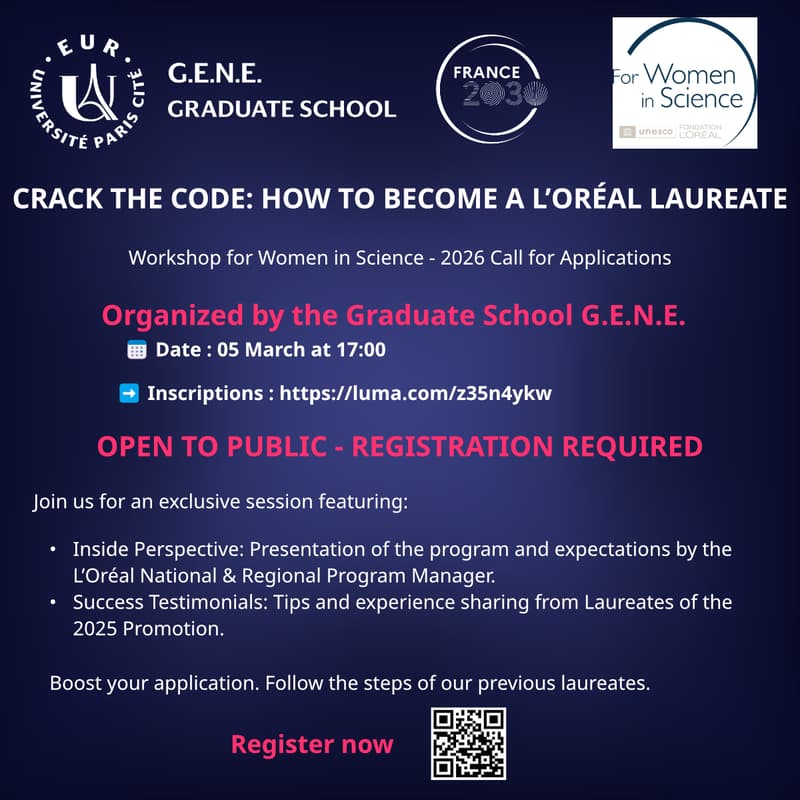 EUR
UNIVERSITÉ PARIS CITÉ

G.E.N.E.
GRADUATE SCHOOL

FRANCE
2030

For Women in Science
unesco FONDATION L'ORÉAL

CRACK THE CODE: HOW TO BECOME A L'ORÉAL LAUREATE

Workshop for Women in Science - 2026 Call for Applications

Organized by the Graduate School G.E.N.E.

Date : 05 March at 17:00

Inscriptions : https://luma.com/z35n4ykw

OPEN TO PUBLIC - REGISTRATION REQUIRED

Join us for an exclusive session featuring:

• Inside Perspective: Presentation of the program and expectations by the L'Oréal National & Regional Program Manager.
• Success Testimonials: Tips and experience sharing from Laureates of the 2025 Promotion.

Boost your application. Follow the steps of our previous laureates.

Register now